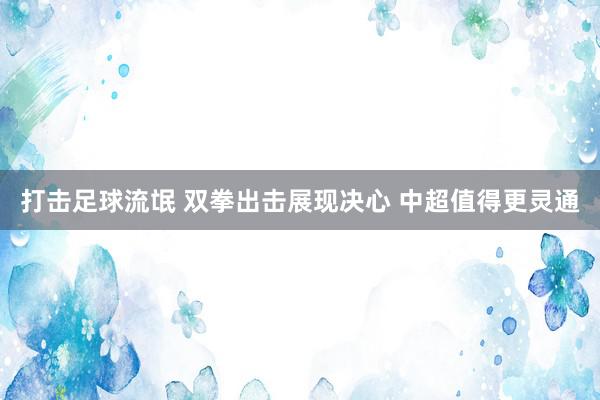 打击足球流氓 双拳出击展现决心 中超值得更灵通